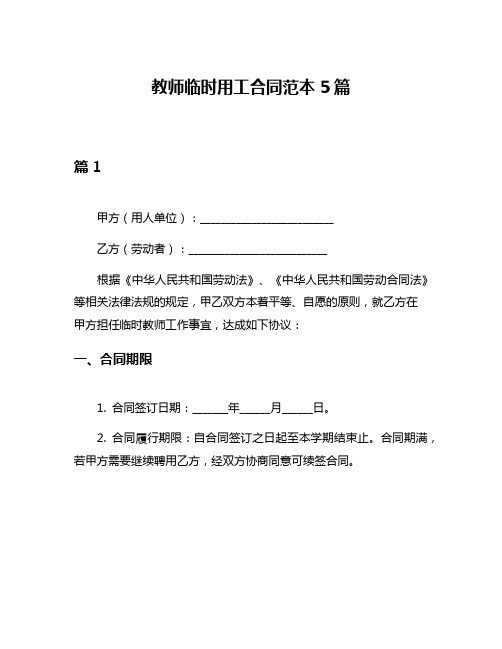 教师临时用工合同范本 5 篇

篇 1

甲方（用人单位）：________________________

乙方（劳动者）：________________________

根据《中华人民共和国劳动法》、《中华人民共和国劳动合同法》等相关法律法规的规定，甲乙双方本着平等、自愿的原则，就乙方在甲方担任临时教师工作事宜，达成如下协议：

一、合同期限

1. 合同签订日期：______年_____月_____日。

2. 合同履行期限：自合同签订之日起至本学期结束止。合同期满，若甲方需要继续聘用乙方，经双方协商同意可续签合同。